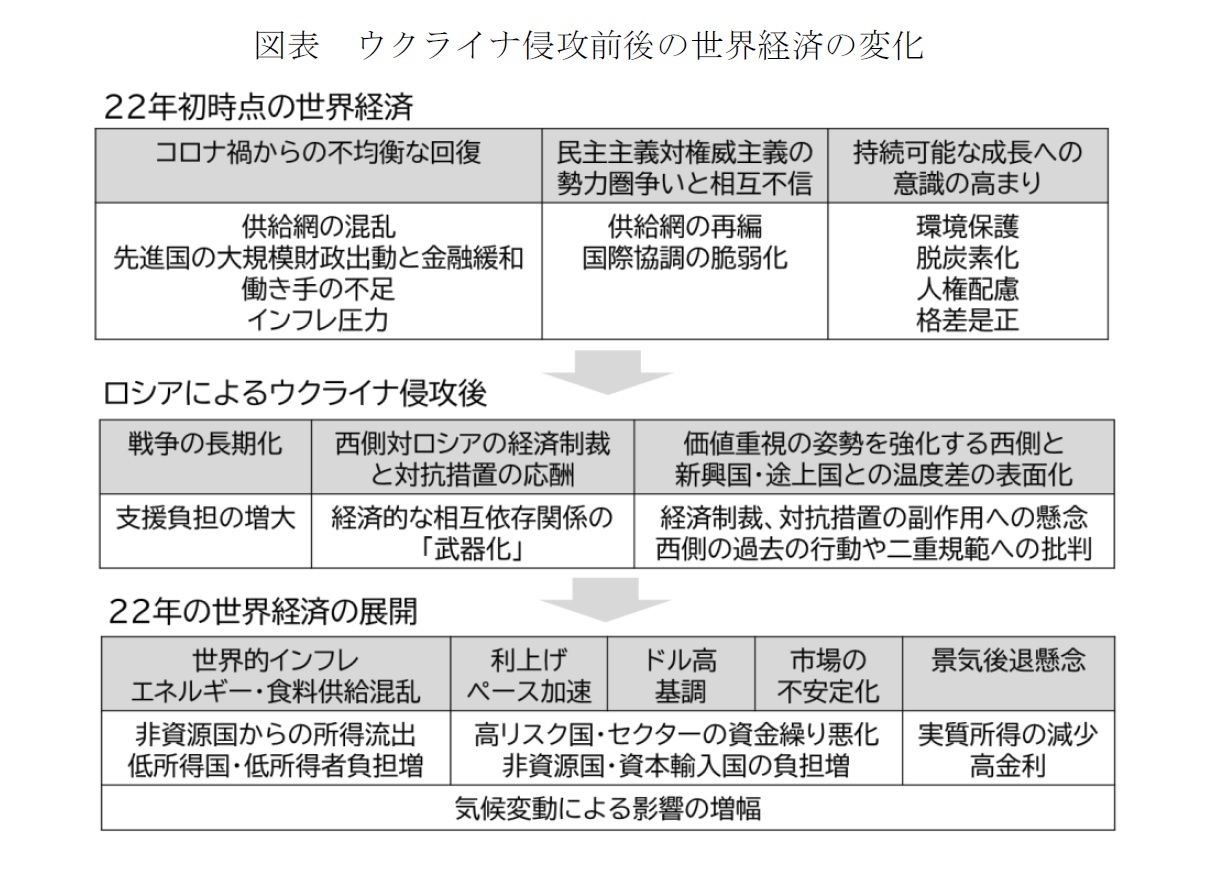 図表　ウクライナ侵攻前後の世界経済の変化

22年初時点の世界経済

| コロナ禍からの不均衡な回復 | 民主主義対権威主義の勢力圏争いと相互不信 | 持続可能な成長への意識の高まり |
|---|---|---|
| 供給網の混乱 先進国の大規模財政出動と金融緩和 働き手の不足 インフレ圧力 | 供給網の再編 国際協調の脆弱化 | 環境保護 脱炭素化 人権配慮 格差是正 |

ロシアによるウクライナ侵攻後

| 戦争の長期化 | 西側対ロシアの経済制裁と対抗措置の応酬 | 価値重視の姿勢を強化する西側と新興国・途上国との温度差の表面化 |
|---|---|---|
| 支援負担の増大 | 経済的な相互依存関係の「武器化」 | 経済制裁、対抗措置の副作用への懸念 西側の過去の行動や二重規範への批判 |

22年の世界経済の展開

| 世界的インフレ エネルギー・食料供給混乱 | 利上げペース加速 | ドル高基調 | 市場の不安定化 | 景気後退懸念 |
|---|---|---|---|---|
| 非資源国からの所得流出 低所得国・低所得者負担増 | 高リスク国・セクターの資金繰り悪化 非資源国・資本輸入国の負担増 | | | 実質所得の減少 高金利 |
| 気候変動による影響の増幅 | | | | |